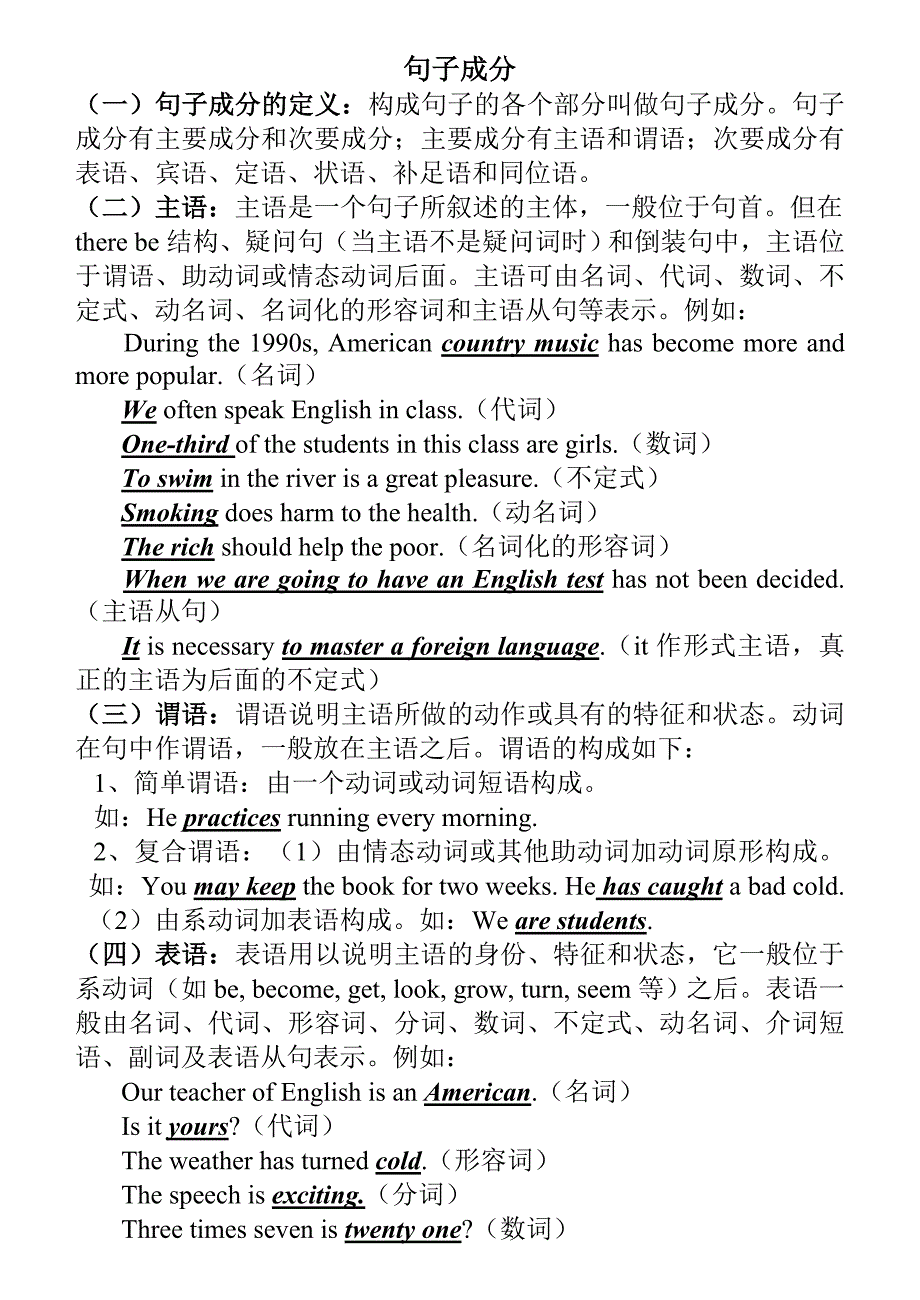 句子成分

（一）句子成分的定义：构成句子的各个部分叫做句子成分。句子成分有主要成分和次要成分；主要成分有主语和谓语；次要成分有表语、宾语、定语、状语、补足语和同位语。

（二）主语：主语是一个句子所叙述的主体，一般位于句首。但在 there be 结构、疑问句（当主语不是疑问词时）和倒装句中，主语位于谓语、助动词或情态动词后面。主语可由名词、代词、数词、不定式、动名词、名词化的形容词和主语从句等表示。例如：

During the 1990s, American country music has become more and more popular.（名词）

We often speak English in class.（代词）

One-third of the students in this class are girls.（数词）

To swim in the river is a great pleasure.（不定式）

Smoking does harm to the health.（动名词）

The rich should help the poor.（名词化的形容词）

When we are going to have an English test has not been decided.（主语从句）

It is necessary to master a foreign language.（it 作形式主语，真正的主语为后面的不定式）

（三）谓语：谓语说明主语所做的动作或具有的特征和状态。动词在句中作谓语，一般放在主语之后。谓语的构成如下：

1、简单谓语：由一个动词或动词短语构成。

如：He practices running every morning.

2、复合谓语：（1）由情态动词或其他助动词加动词原形构成。

如：You may keep the book for two weeks. He has caught a bad cold.

（2）由系动词加表语构成。如：We are students.

（四）表语：表语用以说明主语的身份、特征和状态，它一般位于系动词（如 be, become, get, look, grow, turn, seem 等）之后。表语一般由名词、代词、形容词、分词、数词、不定式、动名词、介词短语、副词及表语从句表示。例如：

Our teacher of English is an American.（名词）

Is it yours?（代词）

The weather has turned cold.（形容词）

The speech is exciting.（分词）

Three times seven is twenty one?（数词）